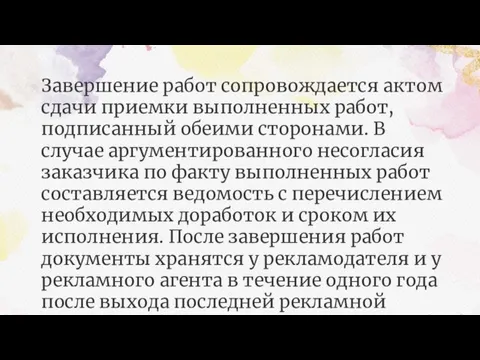 Завершение работ сопровождается актом сдачи приемки выполненных работ, подписанный обеими сторонами. В случае аргументированного несогласия заказчика по факту выполненных работ составляется ведомость с перечислением необходимых доработок и сроком их исполнения. После завершения работ документы хранятся у рекламодателя и у рекламного агента в течение одного года после выхода последней рекламной